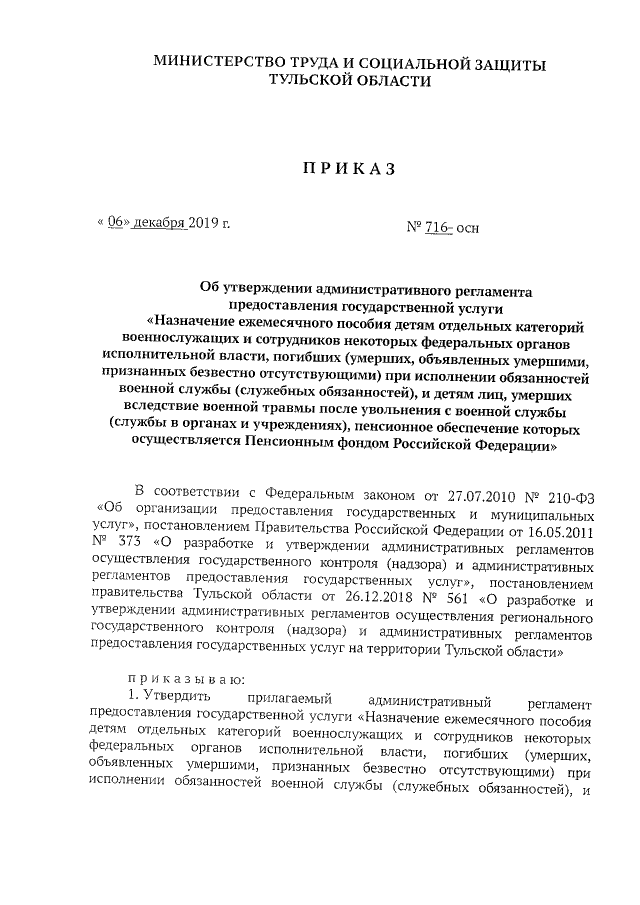 МИНИСТЕРСТВО ТРУДА И СОЦИАЛЬНОЙ ЗАЩИТЫ ТУЛЬСКОЙ ОБЛАСТИ

ПРИКАЗ

« 06» декабря 2019 г.

№ 716- осн

Об утверждении административного регламента предоставления государственной услуги «Назначение ежемесячного пособия детям отдельных категорий военнослужащих и сотрудников некоторых федеральных органов исполнительной власти, погибших (умерших, объявленных умершими, признанных безвестно отсутствующими) при исполнении обязанностей военной службы (служебных обязанностей), и детям лиц, умерших вследствие военной травмы после увольнения с военной службы (службы в органах и учреждениях), пенсионное обеспечение которых осуществляется Пенсионным фондом Российской Федерации»

В соответствии с Федеральным законом от 27.07.2010 № 210-ФЗ «Об организации предоставления государственных и муниципальных услуг», постановлением Правительства Российской Федерации от 16.05.2011 № 373 «О разработке и утверждении административных регламентов осуществления государственного контроля (надзора) и административных регламентов предоставления государственных услуг», постановлением правительства Тульской области от 26.12.2018 № 561 «О разработке и утверждении административных регламентов осуществления регионального государственного контроля (надзора) и административных регламентов предоставления государственных услуг на территории Тульской области»

приказываю:

1. Утвердить прилагаемый административный регламент предоставления государственной услуги «Назначение ежемесячного пособия детям отдельных категорий военнослужащих и сотрудников некоторых федеральных органов исполнительной власти, погибших (умерших, объявленных умершими, признанных безвестно отсутствующими) при исполнении обязанностей военной службы (служебных обязанностей), и